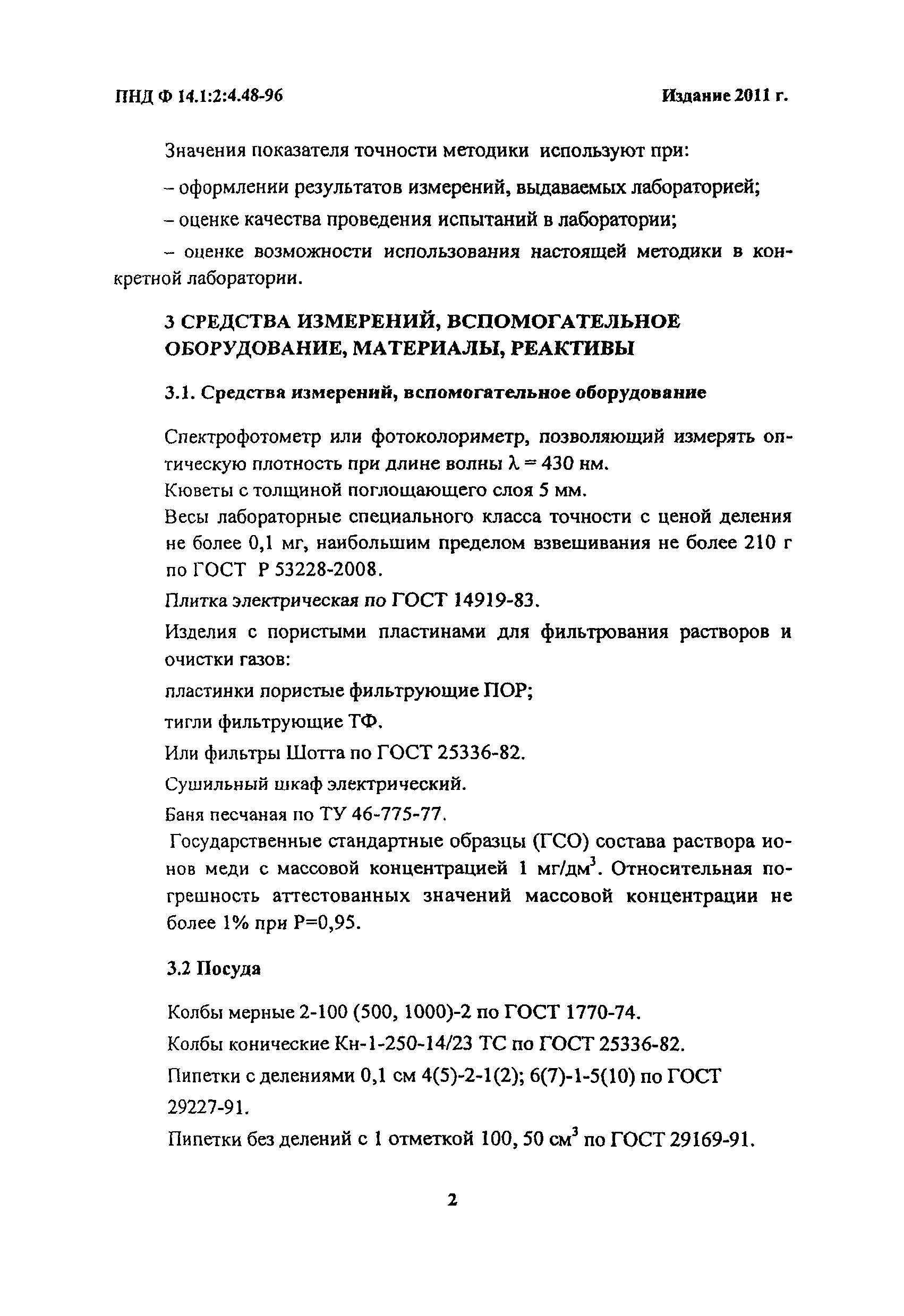 ПНД Ф 14.1:2:4.48-96

Издание 2011 г.

Значения показателя точности методики используют при:

– оформлении результатов измерений, выдаваемых лабораторией;

– оценке качества проведения испытаний в лаборатории;

– оценке возможности использования настоящей методики в конкретной лаборатории.

3 СРЕДСТВА ИЗМЕРЕНИЙ, ВСПОМОГАТЕЛЬНОЕ ОБОРУДОВАНИЕ, МАТЕРИАЛЫ, РЕАКТИВЫ

3.1. Средства измерений, вспомогательное оборудование

Спектрофотометр или фотоколориметр, позволяющий измерять оптическую плотность при длине волны $\lambda = 430$ нм.
Кюветы с толщиной поглощающего слоя 5 мм.
Весы лабораторные специального класса точности с ценой деления не более 0,1 мг, наибольшим пределом взвешивания не более 210 г по ГОСТ Р 53228-2008.

Плитка электрическая по ГОСТ 14919-83.

Изделия с пористыми пластинами для фильтрования растворов и очистки газов:

пластинки пористые фильтрующие ПОР;

тигли фильтрующие ТФ.

Или фильтры Шотта по ГОСТ 25336-82.

Сушильный шкаф электрический.

Баня песчаная по ТУ 46-775-77.

Государственные стандартные образцы (ГСО) состава раствора ионов меди с массовой концентрацией 1 мг/дм$^3$. Относительная погрешность аттестованных значений массовой концентрации не более 1% при Р=0,95.

3.2 Посуда

Колбы мерные 2-100 (500, 1000)-2 по ГОСТ 1770-74.

Колбы конические Кн-1-250-14/23 ТС по ГОСТ 25336-82.

Пипетки с делениями 0,1 см 4(5)-2-1(2); 6(7)-1-5(10) по ГОСТ 29227-91.

Пипетки без делений с 1 отметкой 100, 50 см$^3$ по ГОСТ 29169-91.

2